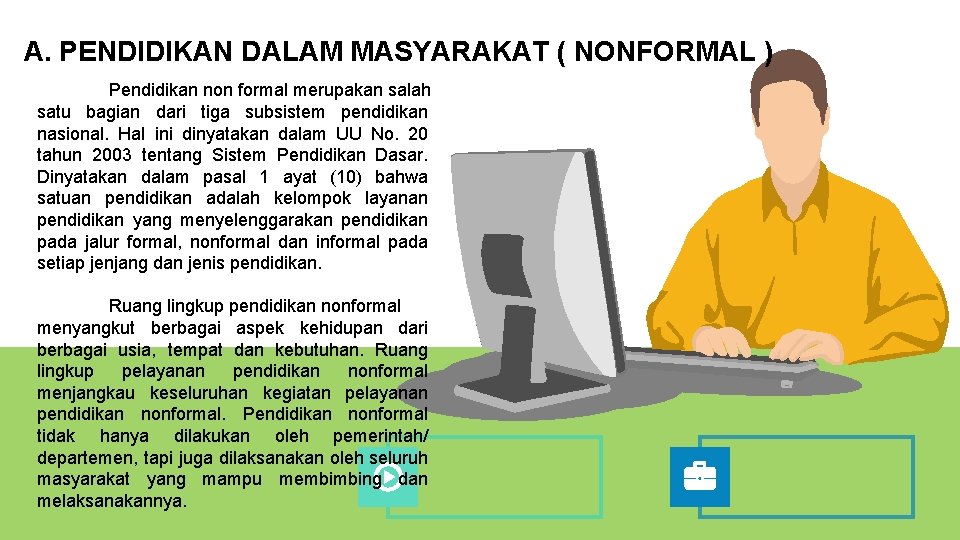 A. PENDIDIKAN DALAM MASYARAKAT ( NONFORMAL )

Pendidikan non formal merupakan salah satu bagian dari tiga subsistem pendidikan nasional. Hal ini dinyatakan dalam UU No. 20 tahun 2003 tentang Sistem Pendidikan Dasar. Dinyatakan dalam pasal 1 ayat (10) bahwa satuan pendidikan adalah kelompok layanan pendidikan yang menyelenggarakan pendidikan pada jalur formal, nonformal dan informal pada setiap jenjang dan jenis pendidikan.

Ruang lingkup pendidikan nonformal menyangkut berbagai aspek kehidupan dari berbagai usia, tempat dan kebutuhan. Ruang lingkup pelayanan pendidikan nonformal menjangkau keseluruhan kegiatan pelayanan pendidikan nonformal. Pendidikan nonformal tidak hanya dilakukan oleh pemerintah/ departemen, tapi juga dilaksanakan oleh seluruh masyarakat yang mampu membimbing dan melaksanakannya.